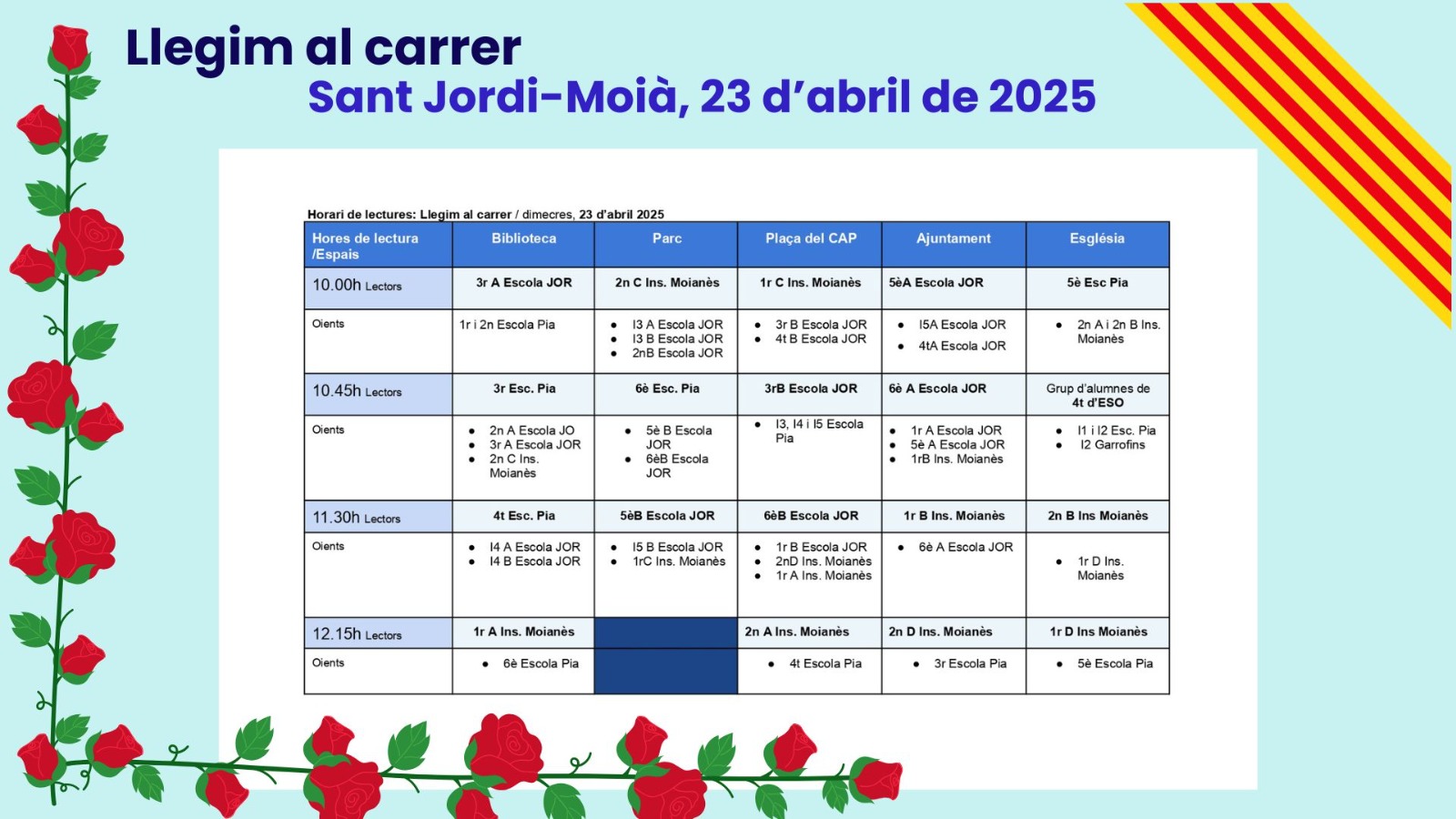 Llegim al carrer
Sant Jordi-Moià, 23 d'abril de 2025

Horari de lectures: Llegim al carrer / dimecres, 23 d'abril 2025

| Hores de lectura /Espais | Biblioteca | Parc | Plaça del CAP | Ajuntament | Església |
|---|---|---|---|---|---|
| 10.00h Lectors | 3r A Escola JOR | 2n C Ins. Moianès | 1r C Ins. Moianès | 5èA Escola JOR | 5è Esc Pia |
| Oients | 1r i 2n Escola Pia | • I3 A Escola JOR • I3 B Escola JOR • 2nB Escola JOR | • 3r B Escola JOR • 4t B Escola JOR | • I5A Escola JOR • 4tA Escola JOR | • 2n A i 2n B Ins. Moianès |
| 10.45h Lectors | 3r Esc. Pia | 6è Esc. Pia | 3rB Escola JOR | 6è A Escola JOR | Grup d'alumnes de 4t d'ESO |
| Oients | • 2n A Escola JO • 3r A Escola JOR • 2n C Ins. Moianès | • 5è B Escola JOR • 6èB Escola JOR | • I3, I4 i I5 Escola Pia | • 1r A Escola JOR • 5è A Escola JOR • 1rB Ins. Moianès | • I1 i I2 Esc. Pia • I2 Garrofins |
| 11.30h Lectors | 4t Esc. Pia | 5èB Escola JOR | 6èB Escola JOR | 1r B Ins. Moianès | 2n B Ins Moianès |
| Oients | • I4 A Escola JOR • I4 B Escola JOR | • I5 B Escola JOR • 1rC Ins. Moianès | • 1r B Escola JOR • 2nD Ins. Moianès • 1r A Ins. Moianès | • 6è A Escola JOR | • 1r D Ins. Moianès |
| 12.15h Lectors | 1r A Ins. Moianès | | 2n A Ins. Moianès | 2n D Ins. Moianès | 1r D Ins Moianès |
| Oients | • 6è Escola Pia | | • 4t Escola Pia | • 3r Escola Pia | • 5è Escola Pia |